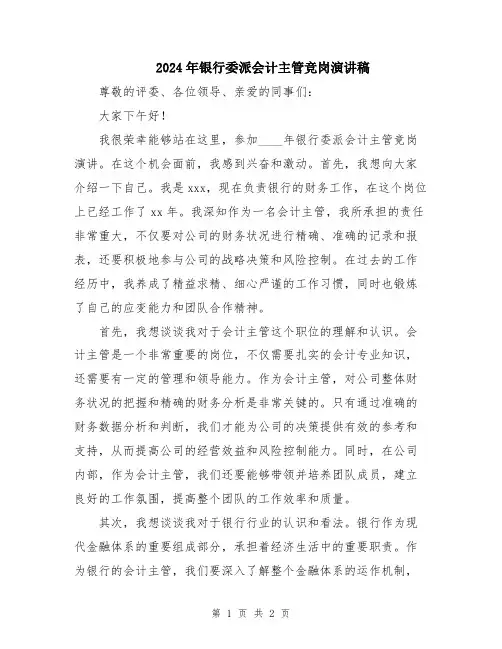 2024年银行委派会计主管竞岗演讲稿

尊敬的评委、各位领导、亲爱的同事们：

大家下午好！

我很荣幸能够站在这里，参加____年银行委派会计主管竞岗演讲。在这个机会面前，我感到兴奋和激动。首先，我想向大家介绍一下自己。我是xxx，现在负责银行的财务工作，在这个岗位上已经工作了xx年。我深知作为一名会计主管，我所承担的责任非常重大，不仅要对公司的财务状况进行精确、准确的记录和报表，还要积极地参与公司的战略决策和风险控制。在过去的工作经历中，我养成了精益求精、细心严谨的工作习惯，同时也锻炼了自己的应变能力和团队合作精神。

首先，我想谈谈我对于会计主管这个职位的理解和认识。会计主管是一个非常重要的岗位，不仅需要扎实的会计专业知识，还需要有一定的管理和领导能力。作为会计主管，对公司整体财务状况的把握和精确的财务分析是非常关键的。只有通过准确的财务数据分析和判断，我们才能为公司的决策提供有效的参考和支持，从而提高公司的经营效益和风险控制能力。同时，在公司内部，作为会计主管，我们还要能够带领并培养团队成员，建立良好的工作氛围，提高整个团队的工作效率和质量。

其次，我想谈谈我对于银行行业的认识和看法。银行作为现代金融体系的重要组成部分，承担着经济生活中的重要职责。作为银行的会计主管，我们要深入了解整个金融体系的运作机制，

第 1 页 共 2 页